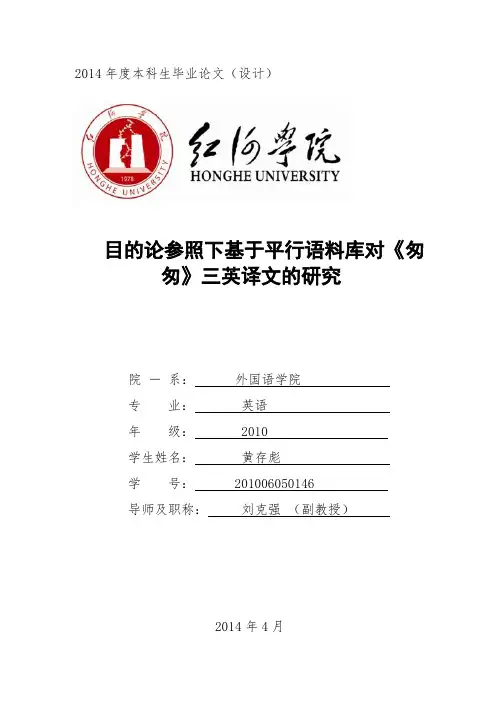 2014年度本科生毕业论文（设计）

红河学院
HONGHE UNIVERSITY

目的论参照下基于平行语料库对《匆匆》三英译文的研究

院 一 系： 外国语学院
专 业： 英语
年 级： 2010
学生姓名： 黄存彪
学 号： 201006050146
导师及职称： 刘克强 （副教授）

2014年4月